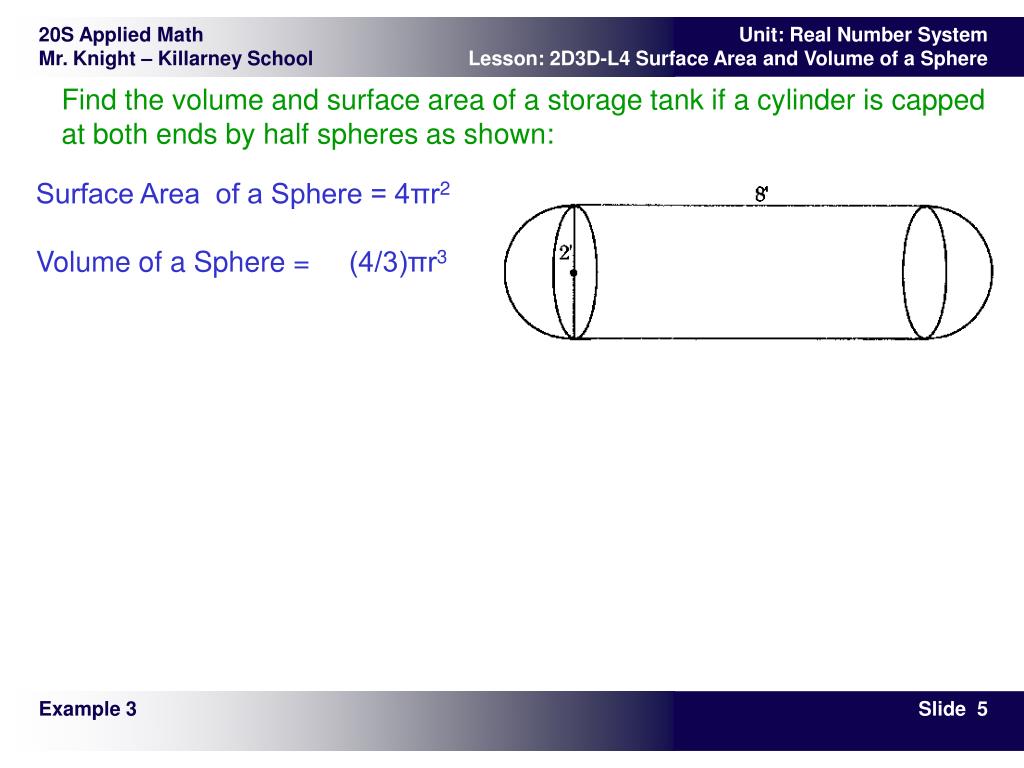 20S Applied Math
Mr. Knight – Killarney School

Unit: Real Number System
Lesson: 2D3D-L4 Surface Area and Volume of a Sphere

Find the volume and surface area of a storage tank if a cylinder is capped at both ends by half spheres as shown:

Surface Area of a Sphere = $4\pi r^2$

Volume of a Sphere = $(4/3)\pi r^3$

8'

2'

Example 3

Slide 5